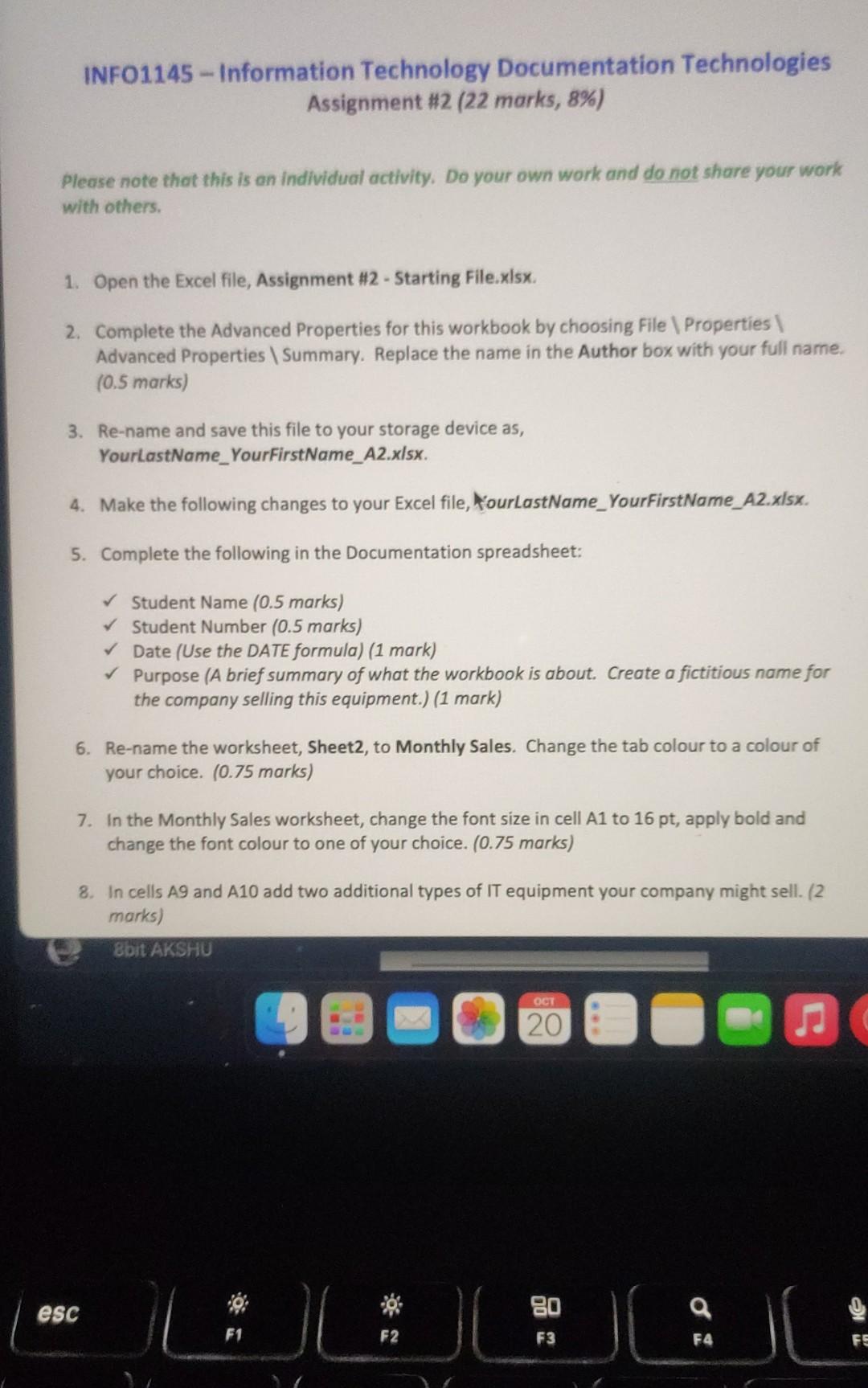 INFO1145 – Information Technology Documentation Technologies
Assignment #2 (22 marks, 8%)

Please note that this is an individual activity. Do your own work and do not share your work with others.

1. Open the Excel file, Assignment #2 - Starting File.xlsx.

2. Complete the Advanced Properties for this workbook by choosing File \ Properties \ Advanced Properties \ Summary. Replace the name in the Author box with your full name. (0.5 marks)

3. Re-name and save this file to your storage device as, YourLastName_YourFirstName_A2.xlsx.

4. Make the following changes to your Excel file, YourLastName_YourFirstName_A2.xlsx.

5. Complete the following in the Documentation spreadsheet:

✓ Student Name (0.5 marks)
✓ Student Number (0.5 marks)
✓ Date (Use the DATE formula) (1 mark)
✓ Purpose (A brief summary of what the workbook is about. Create a fictitious name for the company selling this equipment.) (1 mark)

6. Re-name the worksheet, Sheet2, to Monthly Sales. Change the tab colour to a colour of your choice. (0.75 marks)

7. In the Monthly Sales worksheet, change the font size in cell A1 to 16 pt, apply bold and change the font colour to one of your choice. (0.75 marks)

8. In cells A9 and A10 add two additional types of IT equipment your company might sell. (2 marks)

8bit AKSHU

OCT
20

esc
F1
F2
F3
F4
F5